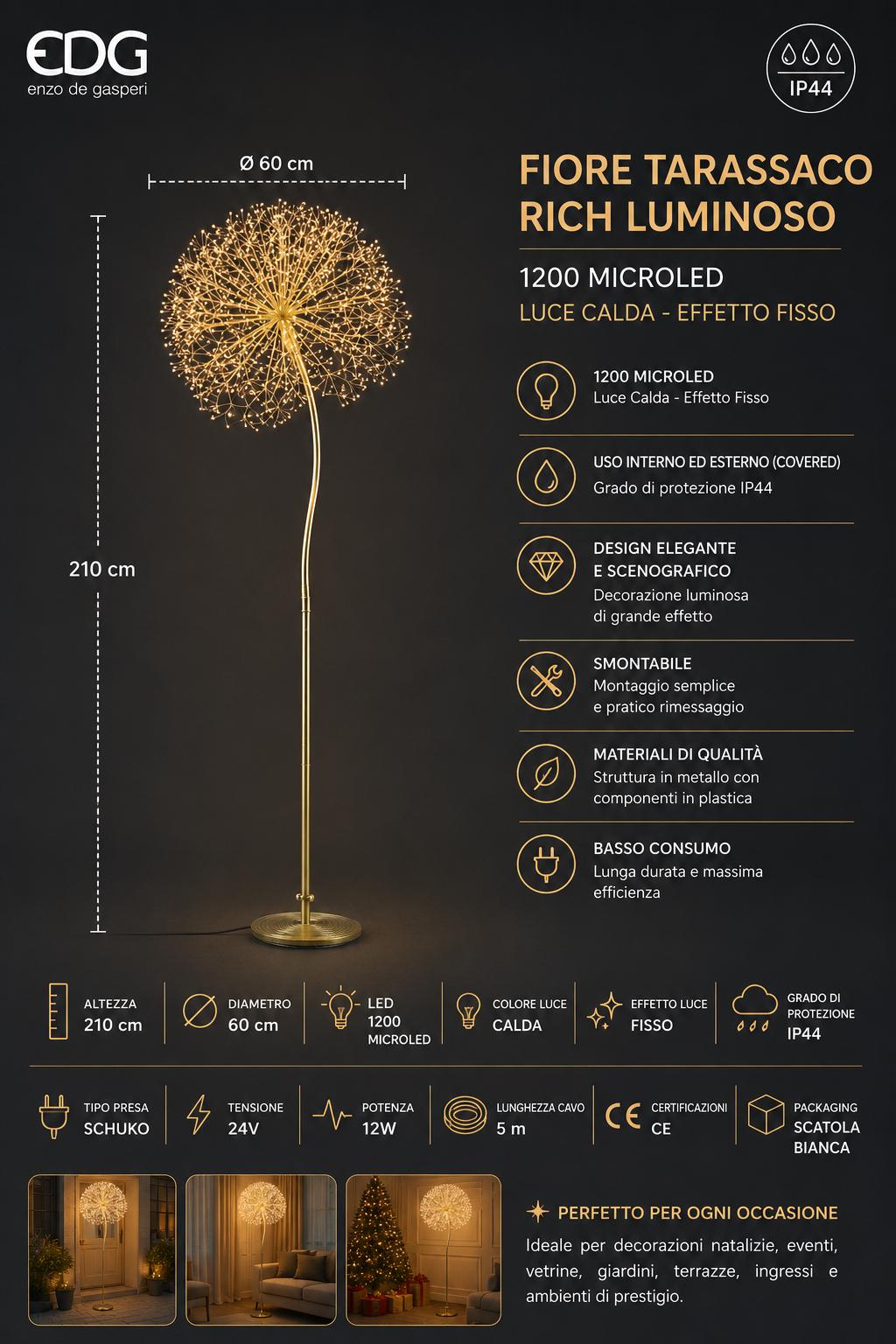 EDG
enzo de gasperi

IP44

Ø 60 cm

210 cm

FIORE TARASSACO RICH LUMINOSO

1200 MICROLED

LUCE CALDA - EFFETTO FISSO

1200 MICROLED
Luce Calda - Effetto Fisso

USO INTERNO ED ESTERNO (COVERED)
Grado di protezione IP44

DESIGN ELEGANTE
E SCENOGRAFICO
Decorazione luminosa
di grande effetto

SMONTABILE
Montaggio semplice
e pratico rimessaggio

MATERIALI DI QUALITÀ
Struttura in metallo con
componenti in plastica

BASSO CONSUMO
Lunga durata e massima
efficienza

ALTEZZA
210 cm

DIAMETRO
60 cm

LED
1200
MICROLED

COLORE LUCE
CALDA

EFFETTO LUCE
FISSO

GRADO DI
PROTEZIONE
IP44

TIPO PRESA
SCHUKO

TENSIONE
24V

POTENZA
12W

LUNGHEZZA CAVO
5 m

CE

CERTIFICAZIONI
CE

PACKAGING
SCATOLA
BIANCA

PERFETTO PER OGNI OCCASIONE

Ideale per decorazioni natalizie, eventi, vetrine, giardini, terrazze, ingressi e ambienti di prestigio.